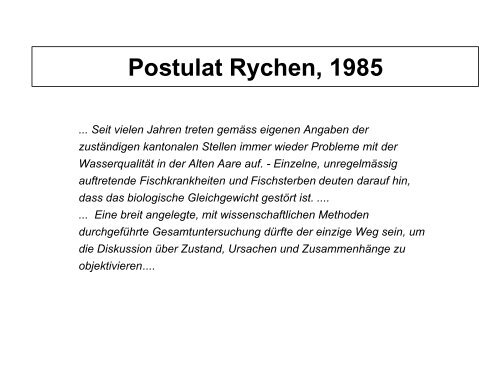 Postulat Rychen, 1985

... Seit vielen Jahren treten gemäss eigenen Angaben der zuständigen kantonalen Stellen immer wieder Probleme mit der Wasserqualität in der Alten Aare auf. - Einzelne, unregelmässig auftretende Fischkrankheiten und Fischsterben deuten darauf hin, dass das biologische Gleichgewicht gestört ist. ....
... Eine breit angelegte, mit wissenschaftlichen Methoden durchgeführte Gesamtuntersuchung dürfte der einzige Weg sein, um die Diskussion über Zustand, Ursachen und Zusammenhänge zu objektivieren....